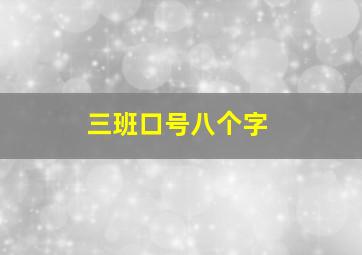 三班口号八个字